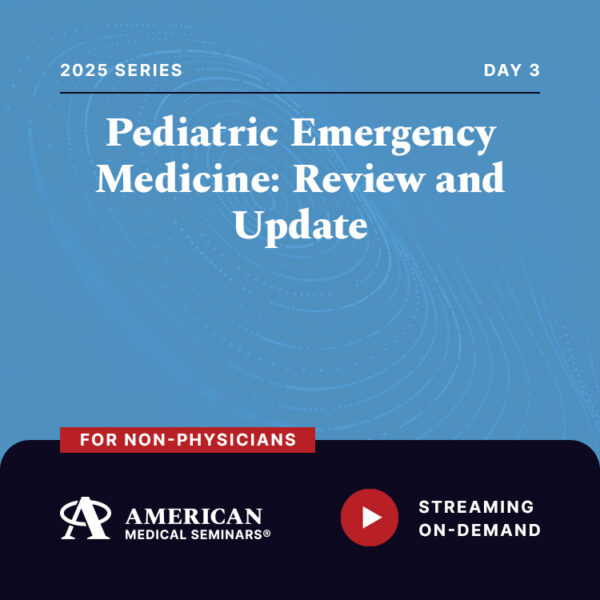 2025 SERIES

DAY 3

Pediatric Emergency Medicine: Review and Update

FOR NON-PHYSICIANS

AMERICAN MEDICAL SEMINARS®

STREAMING ON-DEMAND